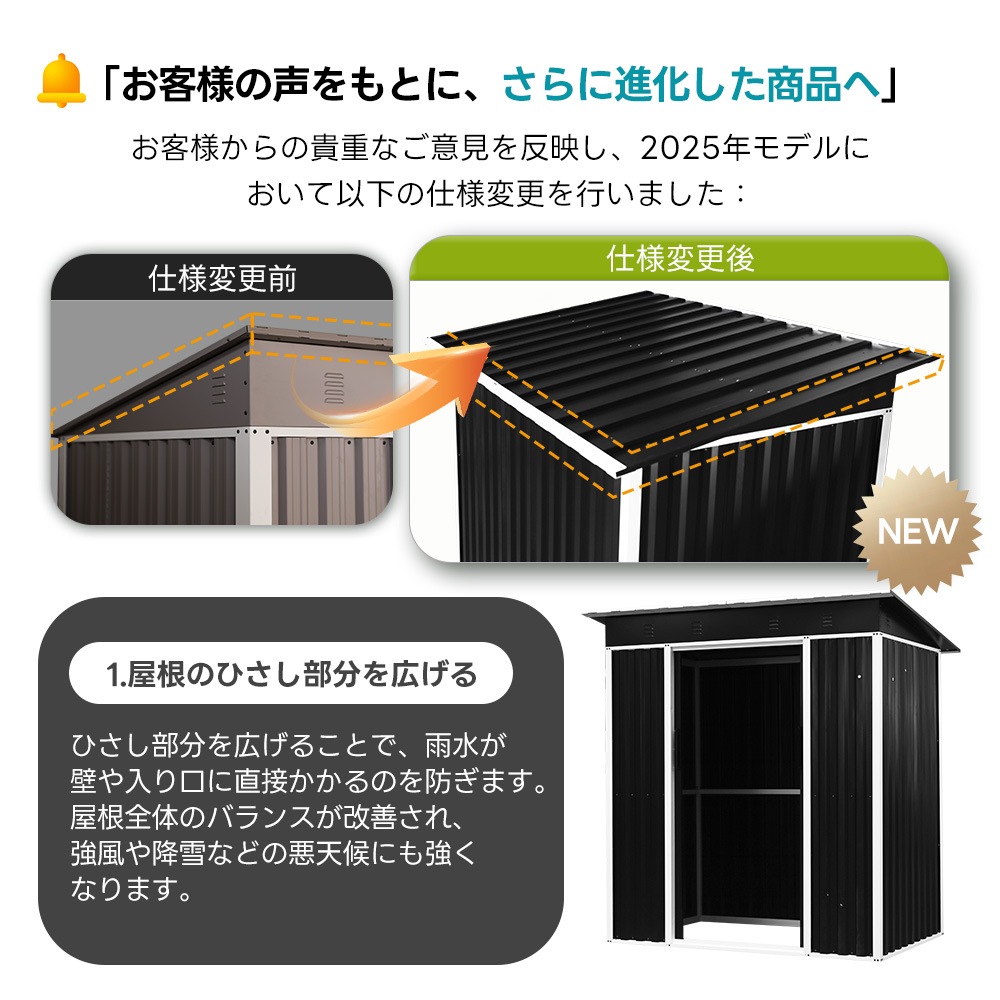 「お客様の声をもとに、さらに進化した商品へ」

お客様からの貴重なご意見を反映し、2025年モデルにおいて以下の仕様変更を行いました：

仕様変更前

仕様変更後

NEW

1.屋根のひさし部分を広げる

ひさし部分を広げることで、雨水が壁や入り口に直接かかるのを防ぎます。屋根全体のバランスが改善され、強風や降雪などの悪天候にも強くなります。